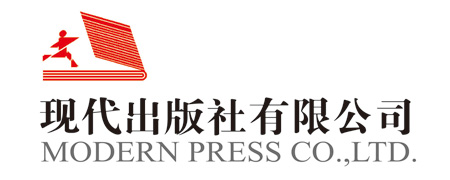 现代出版社有限公司
MODERN PRESS CO.,LTD.